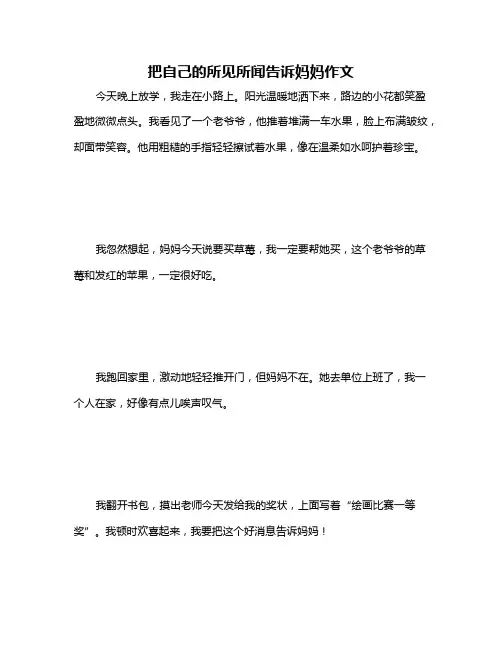 把自己的所见所闻告诉妈妈作文

今天晚上放学，我走在小路上。阳光温暖地洒下来，路边的小花都笑盈盈地微微点头。我看见了一个老爷爷，他推着堆满一车水果，脸上布满皱纹，却面带笑容。他用粗糙的手指轻轻擦试着水果，像在温柔如水呵护着珍宝。

我忽然想起，妈妈今天说要买草莓，我一定要帮她买，这个老爷爷的草莓和发红的苹果，一定很好吃。

我跑回家里，激动地轻轻推开门，但妈妈不在。她去单位上班了，我一个人在家，好像有点儿唉声叹气。

我翻开书包，摸出老师今天发给我的奖状，上面写着“绘画比赛一等奖”。我顿时欢喜起来，我要把这个好消息告诉妈妈！